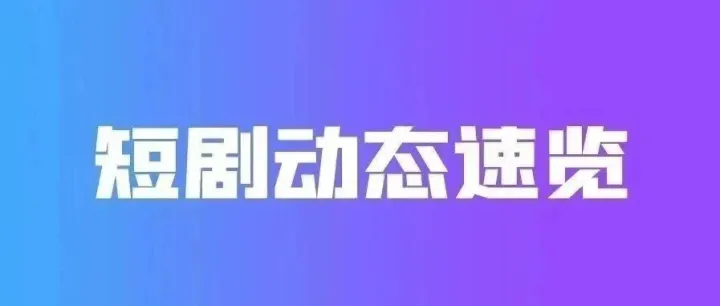 短剧动态速览